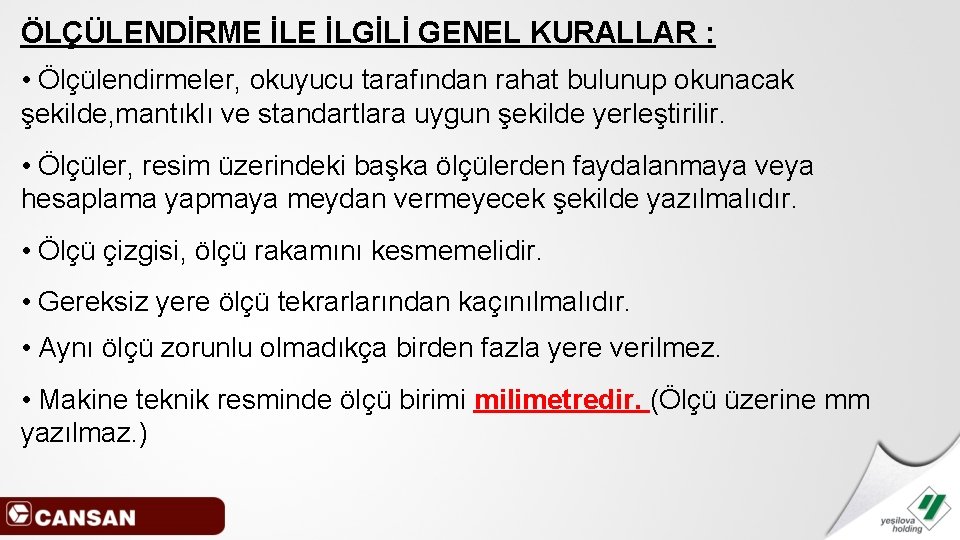 ÖLÇÜLENDİRME İLE İLGİLİ GENEL KURALLAR :

• Ölçülendirmeler, okuyucu tarafından rahat bulunup okunacak şekilde,mantıklı ve standartlara uygun şekilde yerleştirilir.

• Ölçüler, resim üzerindeki başka ölçülerden faydalanmaya veya hesaplama yapmaya meydan vermeyecek şekilde yazılmalıdır.

• Ölçü çizgisi, ölçü rakamını kesmemelidir.

• Gereksiz yere ölçü tekrarlarından kaçınılmalıdır.

• Aynı ölçü zorunlu olmadıkça birden fazla yere verilmez.

• Makine teknik resminde ölçü birimi milimetredir. (Ölçü üzerine mm yazılmaz.)

CANSAN

yeşilova holding